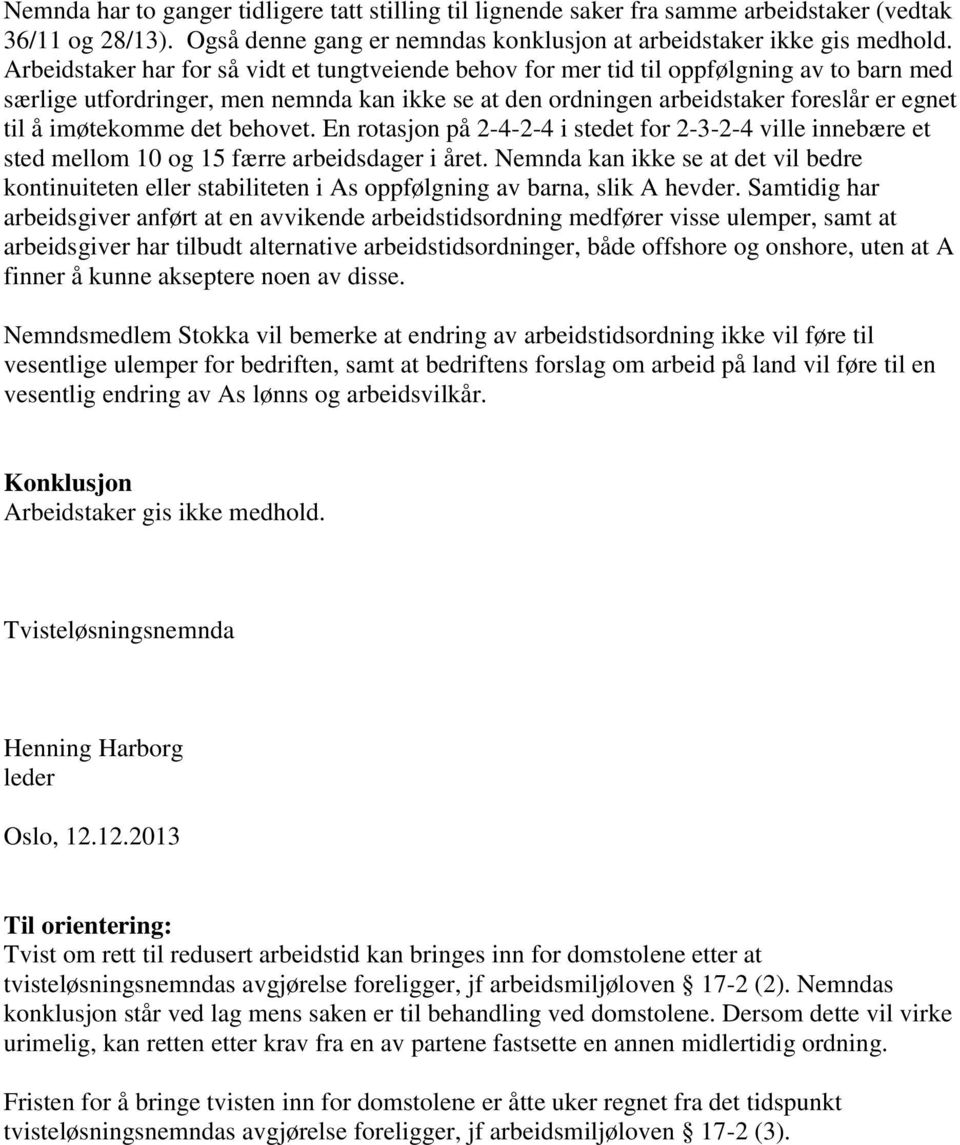 Nemnda har to ganger tidligere tatt stilling til lignende saker fra samme arbeidstaker (vedtak 36/11 og 28/13). Også denne gang er nemndas konklusjon at arbeidstaker ikke gis medhold. Arbeidstaker har for så vidt et tungtveiende behov for mer tid til oppfølgning av to barn med særlige utfordringer, men nemnda kan ikke se at den ordningen arbeidstaker foreslår er egnet til å imøtekomme det behovet. En rotasjon på 2-4-2-4 i stedet for 2-3-2-4 ville innebære et sted mellom 10 og 15 færre arbeidsdager i året. Nemnda kan ikke se at det vil bedre kontinuiteten eller stabiliteten i As oppfølgning av barna, slik A hevder. Samtidig har arbeidsgiver anført at en avvikende arbeidstidsordning medfører visse ulemper, samt at arbeidsgiver har tilbudt alternative arbeidstidsordninger, både offshore og onshore, uten at A finner å kunne akseptere noen av disse.

Nemndsmedlem Stokka vil bemerke at endring av arbeidstidsordning ikke vil føre til vesentlige ulemper for bedriften, samt at bedriftens forslag om arbeid på land vil føre til en vesentlig endring av As lønns og arbeidsvilkår.

Konklusjon
Arbeidstaker gis ikke medhold.

Tvisteløsningsnemnda

Henning Harborg
leder

Oslo, 12.12.2013

Til orientering:
Tvist om rett til redusert arbeidstid kan bringes inn for domstolene etter at tvisteløsningsnemndas avgjørelse foreligger, jf arbeidsmiljøloven § 17-2 (2). Nemndas konklusjon står ved lag mens saken er til behandling ved domstolene. Dersom dette vil virke urimelig, kan retten etter krav fra en av partene fastsette en annen midlertidig ordning.

Fristen for å bringe tvisten inn for domstolene er åtte uker regnet fra det tidspunkt tvisteløsningsnemndas avgjørelse foreligger, jf arbeidsmiljøloven § 17-2 (3).